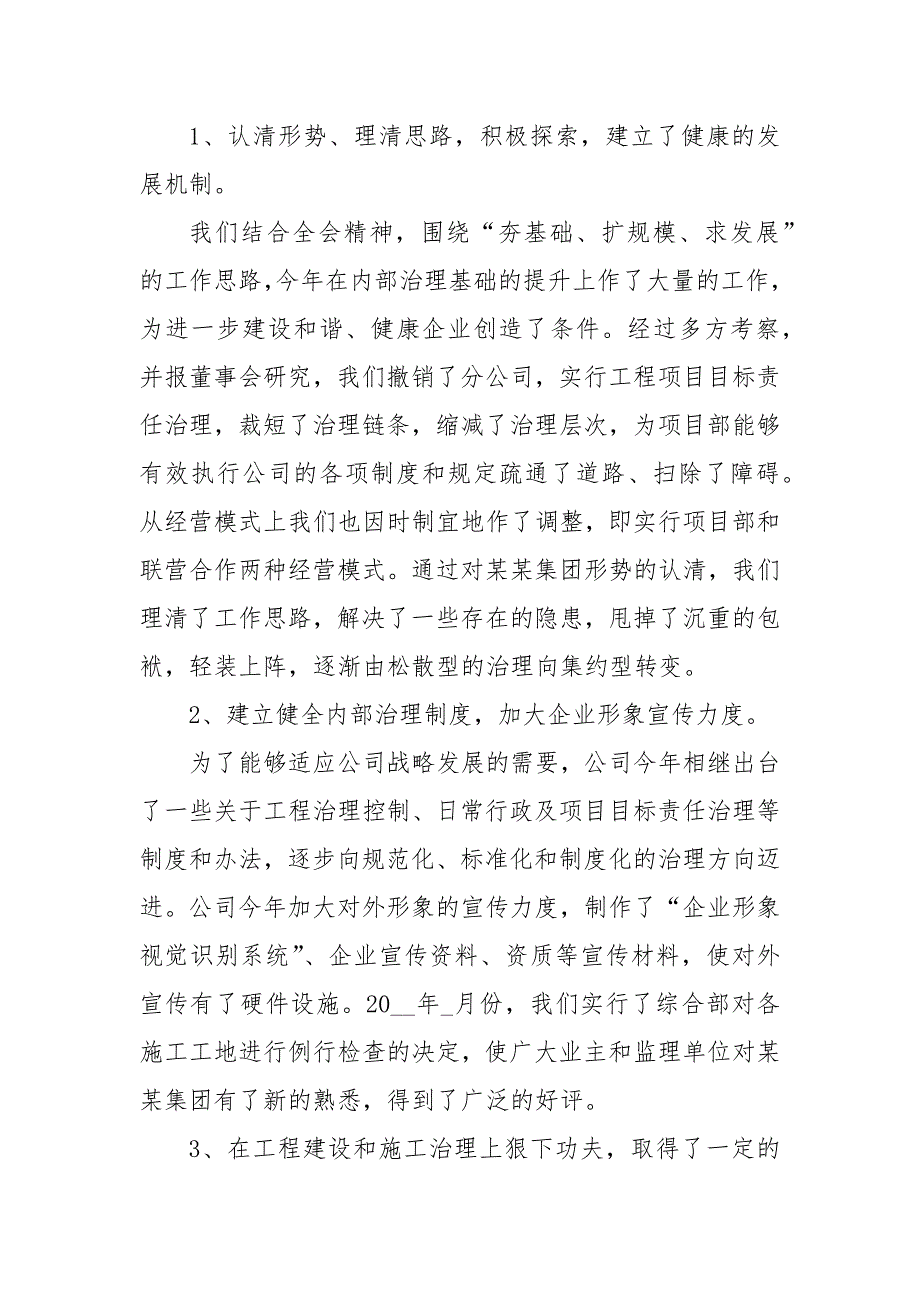 1、认清形势、理清思路，积极探索，建立了健康的发展机制。

我们结合全会精神，围绕“夯基础、扩规模、求发展”的工作思路,今年在内部治理基础的提升上作了大量的工作，为进一步建设和谐、健康企业创造了条件。经过多方考察，并报董事会研究，我们撤销了分公司，实行工程项目目标责任治理，裁短了治理链条，缩减了治理层次，为项目部能够有效执行公司的各项制度和规定疏通了道路、扫除了障碍。从经营模式上我们也因时制宜地作了调整，即实行项目部和联营合作两种经营模式。通过对某某集团形势的认清，我们理清了工作思路，解决了一些存在的隐患，甩掉了沉重的包袱，轻装上阵，逐渐由松散型的治理向集约型转变。

2、建立健全内部治理制度，加大企业形象宣传力度。

为了能够适应公司战略发展的需要，公司今年相继出台了一些关于工程治理控制、日常行政及项目目标责任治理等制度和办法，逐步向规范化、标准化和制度化的治理方向迈进。公司今年加大对外形象的宣传力度，制作了“企业形象视觉识别系统”、企业宣传资料、资质等宣传材料，使对外宣传有了硬件设施。20__年_月份，我们实行了综合部对各施工工地进行例行检查的决定，使广大业主和监理单位对某某集团有了新的熟悉，得到了广泛的好评。

3、在工程建设和施工治理上狠下功夫，取得了一定的